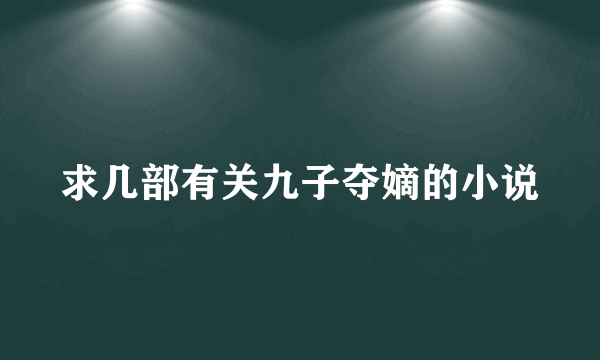 求几部有关九子夺嫡的小说